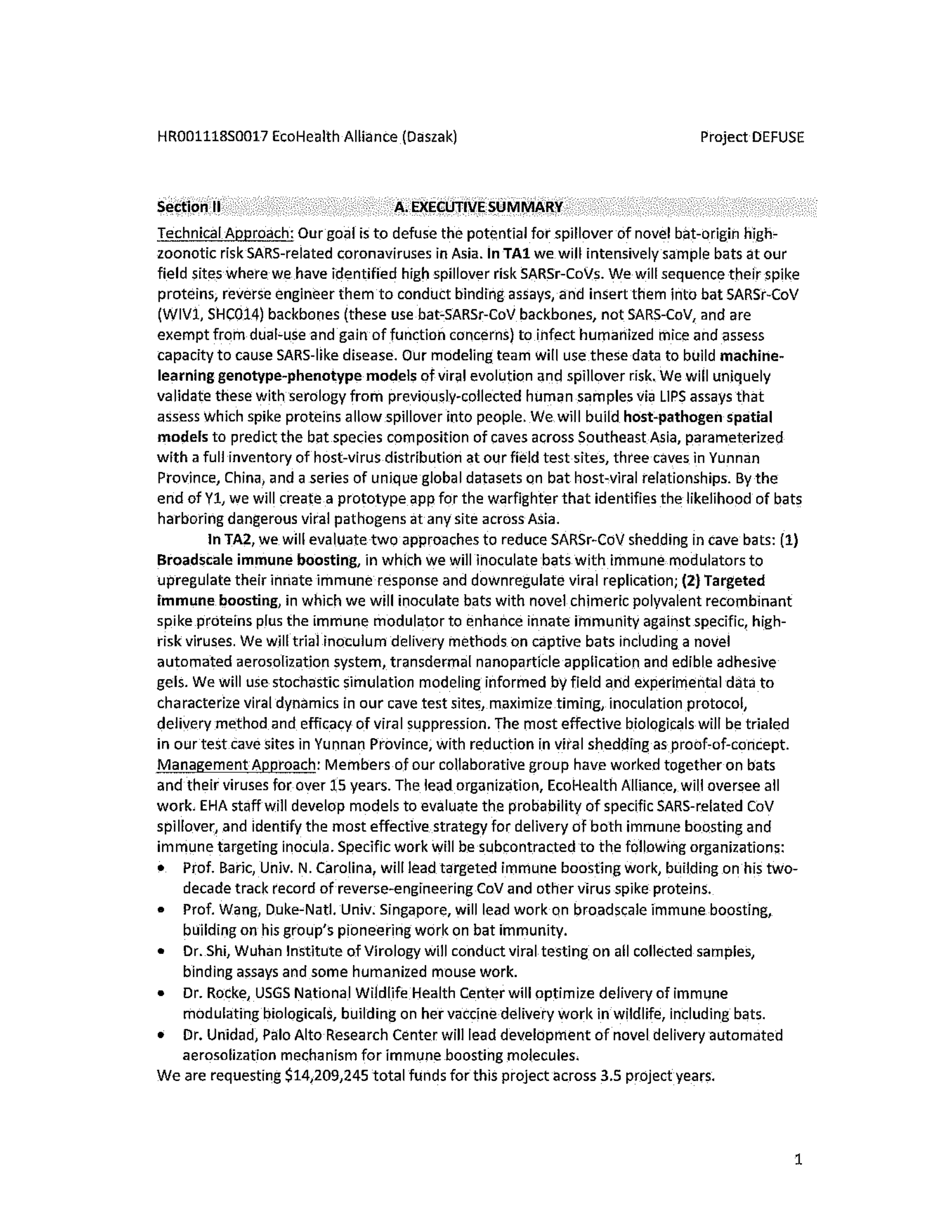 HR001118S0017 EcoHealth Alliance (Daszak)

Project DEFUSE

Section II A. EXECUTIVE SUMMARY

Technical Approach: Our goal is to defuse the potential for spillover of novel bat-origin high-zoonotic risk SARS-related coronaviruses in Asia. In TA1 we will intensively sample bats at our field sites where we have identified high spillover risk SARSr-CoVs. We will sequence their spike proteins, reverse engineer them to conduct binding assays, and insert them into bat SARSr-CoV (WIV1, SHC014) backbones (these use bat-SARSr-CoV backbones, not SARS-CoV, and are exempt from dual-use and gain of function concerns) to infect humanized mice and assess capacity to cause SARS-like disease. Our modeling team will use these data to build machine-learning genotype-phenotype models of viral evolution and spillover risk. We will uniquely validate these with serology from previously-collected human samples via LIPS assays that assess which spike proteins allow spillover into people. We will build host-pathogen spatial models to predict the bat species composition of caves across Southeast Asia, parameterized with a full inventory of host-virus distribution at our field test sites, three caves in Yunnan Province, China, and a series of unique global datasets on bat host-viral relationships. By the end of Y1, we will create a prototype app for the warfighter that identifies the likelihood of bats harboring dangerous viral pathogens at any site across Asia.

In TA2, we will evaluate two approaches to reduce SARSr-CoV shedding in cave bats: (1) Broadscale immune boosting, in which we will inoculate bats with immune modulators to upregulate their innate immune response and downregulate viral replication; (2) Targeted immune boosting, in which we will inoculate bats with novel chimeric polyvalent recombinant spike proteins plus the immune modulator to enhance innate immunity against specific, high-risk viruses. We will trial inoculum delivery methods on captive bats including a novel automated aerosolization system, transdermal nanoparticle application and edible adhesive gels. We will use stochastic simulation modeling informed by field and experimental data to characterize viral dynamics in our cave test sites, maximize timing, inoculation protocol, delivery method and efficacy of viral suppression. The most effective biologicals will be trialed in our test cave sites in Yunnan Province, with reduction in viral shedding as proof-of-concept.
Management Approach: Members of our collaborative group have worked together on bats and their viruses for over 15 years. The lead organization, EcoHealth Alliance, will oversee all work. EHA staff will develop models to evaluate the probability of specific SARS-related CoV spillover, and identify the most effective strategy for delivery of both immune boosting and immune targeting inocula. Specific work will be subcontracted to the following organizations:
• Prof. Baric, Univ. N. Carolina, will lead targeted immune boosting work, building on his two-decade track record of reverse-engineering CoV and other virus spike proteins.
• Prof. Wang, Duke-Natl. Univ. Singapore, will lead work on broadscale immune boosting, building on his group's pioneering work on bat immunity.
• Dr. Shi, Wuhan Institute of Virology will conduct viral testing on all collected samples, binding assays and some humanized mouse work.
• Dr. Rocke, USGS National Wildlife Health Center will optimize delivery of immune modulating biologicals, building on her vaccine delivery work in wildlife, including bats.
• Dr. Unidad, Palo Alto Research Center will lead development of novel delivery automated aerosolization mechanism for immune boosting molecules.
We are requesting $14,209,245 total funds for this project across 3.5 project years.

1